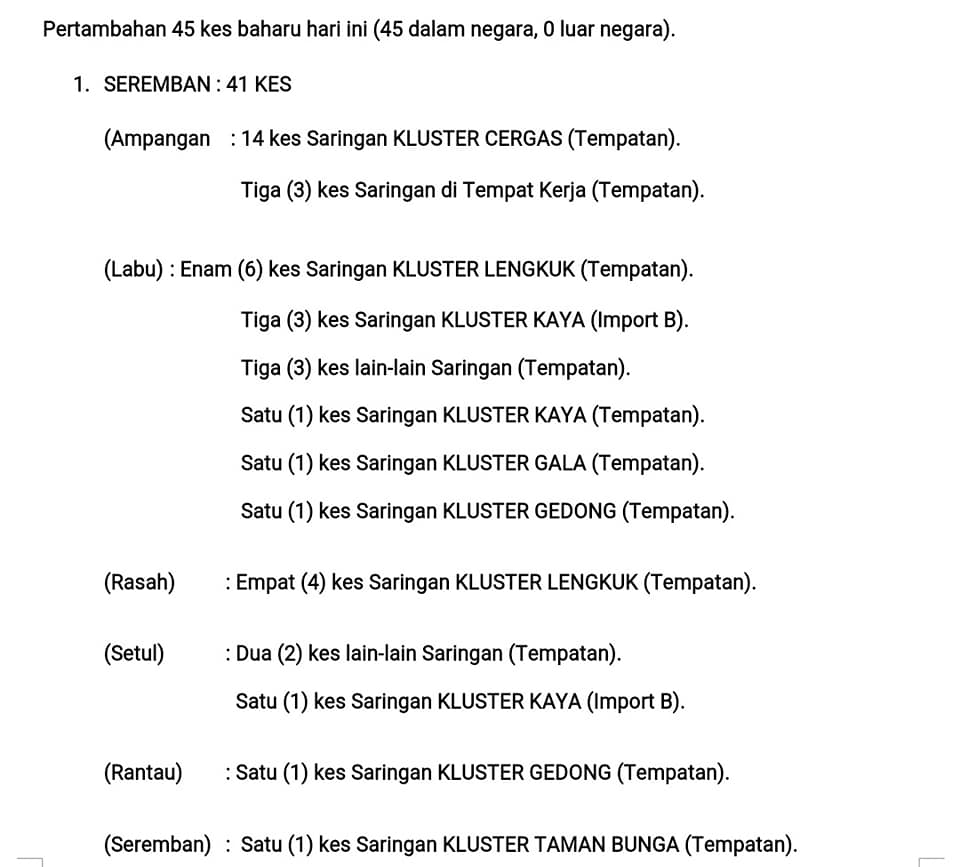 Pertambahan 45 kes baharu hari ini (45 dalam negara, 0 luar negara).

1. SEREMBAN : 41 KES

(Ampangan : 14 kes Saringan KLUSTER CERGAS (Tempatan).

Tiga (3) kes Saringan di Tempat Kerja (Tempatan).

(Labu) : Enam (6) kes Saringan KLUSTER LENGKUK (Tempatan).

Tiga (3) kes Saringan KLUSTER KAYA (Import B).

Tiga (3) kes lain-lain Saringan (Tempatan).

Satu (1) kes Saringan KLUSTER KAYA (Tempatan).

Satu (1) kes Saringan KLUSTER GALA (Tempatan).

Satu (1) kes Saringan KLUSTER GEDONG (Tempatan).

(Rasah) : Empat (4) kes Saringan KLUSTER LENGKUK (Tempatan).

(Setul) : Dua (2) kes lain-lain Saringan (Tempatan).

Satu (1) kes Saringan KLUSTER KAYA (Import B).

(Rantau) : Satu (1) kes Saringan KLUSTER GEDONG (Tempatan).

(Seremban) : Satu (1) kes Saringan KLUSTER TAMAN BUNGA (Tempatan).